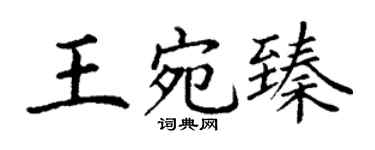 王宛臻

词典网